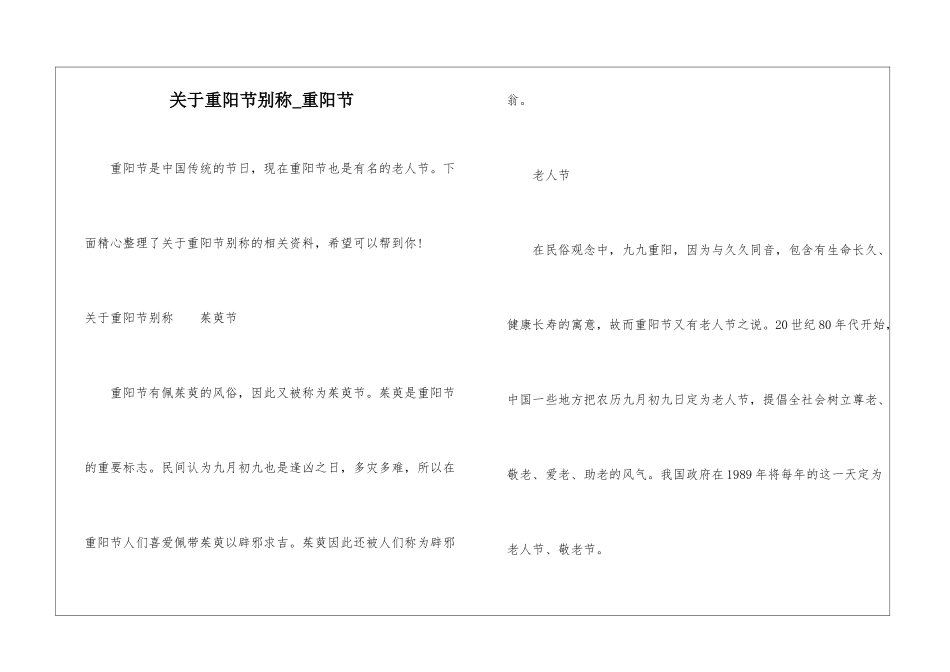 关于重阳节别称_重阳节

重阳节是中国传统的节日，现在重阳节也是有名的老人节。下面精心整理了关于重阳节别称的相关资料，希望可以帮到你！

关于重阳节别称　　茱萸节

重阳节有佩茱萸的风俗，因此又被称为茱萸节。茱萸是重阳节的重要标志。民间认为九月初九也是逢凶之日，多灾多难，所以在重阳节人们喜爱佩带茱萸以辟邪求吉。茱萸因此还被人们称为辟邪翁。

老人节

在民俗观念中，九九重阳，因为与久久同音，包含有生命长久、健康长寿的寓意，故而重阳节又有老人节之说。20世纪80年代开始，中国一些地方把农历九月初九日定为老人节，提倡全社会树立尊老、敬老、爱老、助老的风气。我国政府在1989年将每年的这一天定为老人节、敬老节。